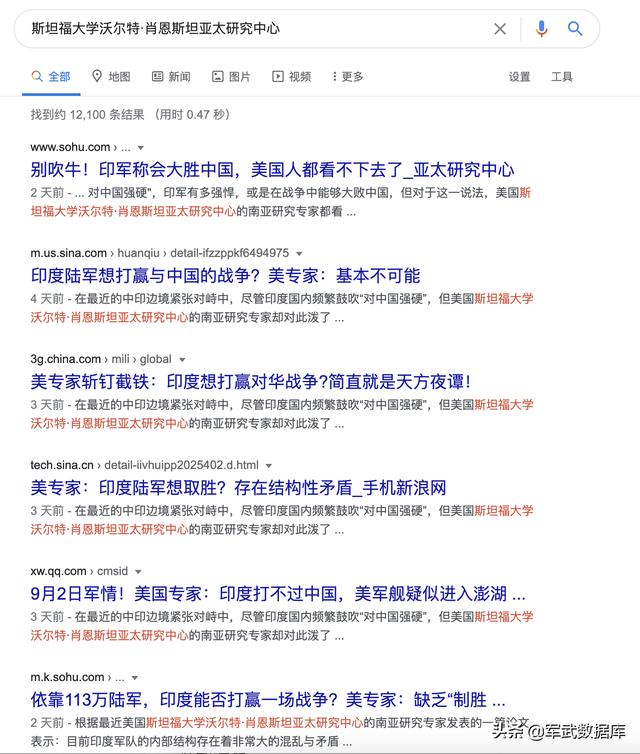 斯坦福大学沃尔特·肖恩斯坦亚太研究中心

全部　地图　新闻　图片　视频　更多　设置　工具

找到约 12,100 条结果 （用时 0.47 秒）

www.sohu.com › ...
别吹牛！印军称会大胜中国，美国人都看不下去了_亚太研究中心
2 天前 - ... 对中国强硬"，印军有多强悍，或是在战争中能够大败中国，但对于这一说法，美国斯坦福大学沃尔特·肖恩斯坦亚太研究中心的南亚研究专家都看 ...

m.us.sina.com › huanqiu › detail-ifzzppkf6494975
印度陆军想打赢与中国的战争？美专家：基本不可能
4 天前 - 在最近的中印边境紧张对峙中，尽管印度国内频繁鼓吹"对中国强硬"，但美国斯坦福大学沃尔特·肖恩斯坦亚太研究中心的南亚研究专家却对此泼了 ...

3g.china.com › mili › global
美专家斩钉截铁：印度想打赢对华战争?简直就是天方夜谭!
3 天前 - 在最近的中印边境紧张对峙中，尽管印度国内频繁鼓吹"对中国强硬"，但美国斯坦福大学沃尔特·肖恩斯坦亚太研究中心的南亚研究专家却对此泼了 ...

tech.sina.cn › detail-iivhuipp2025402.d.html
美专家：印度陆军想取胜？存在结构性矛盾_手机新浪网
3 天前 - 在最近的中印边境紧张对峙中，尽管印度国内频繁鼓吹"对中国强硬"，但美国斯坦福大学沃尔特·肖恩斯坦亚太研究中心的南亚研究专家却对此泼了 ...

xw.qq.com › cmsid
9月2日军情！美国专家：印度打不过中国，美军舰疑似进入澎湖 ...
3 天前 - 在最近的中印边境紧张对峙中，尽管印度国内频繁鼓吹"对中国强硬"，但美国斯坦福大学沃尔特·肖恩斯坦亚太研究中心的南亚研究专家却对此泼了 ...

m.k.sohu.com › ...
依靠113万陆军，印度能否打赢一场战争？美专家：缺乏"制胜 ...
2 天前 - 根据最近美国斯坦福大学沃尔特·肖恩斯坦亚太研究中心的南亚研究专家发表的一篇论文表示：目前印度军队的内部结构存在着非常大的混乱与矛盾 ...

头条 @军武数据库